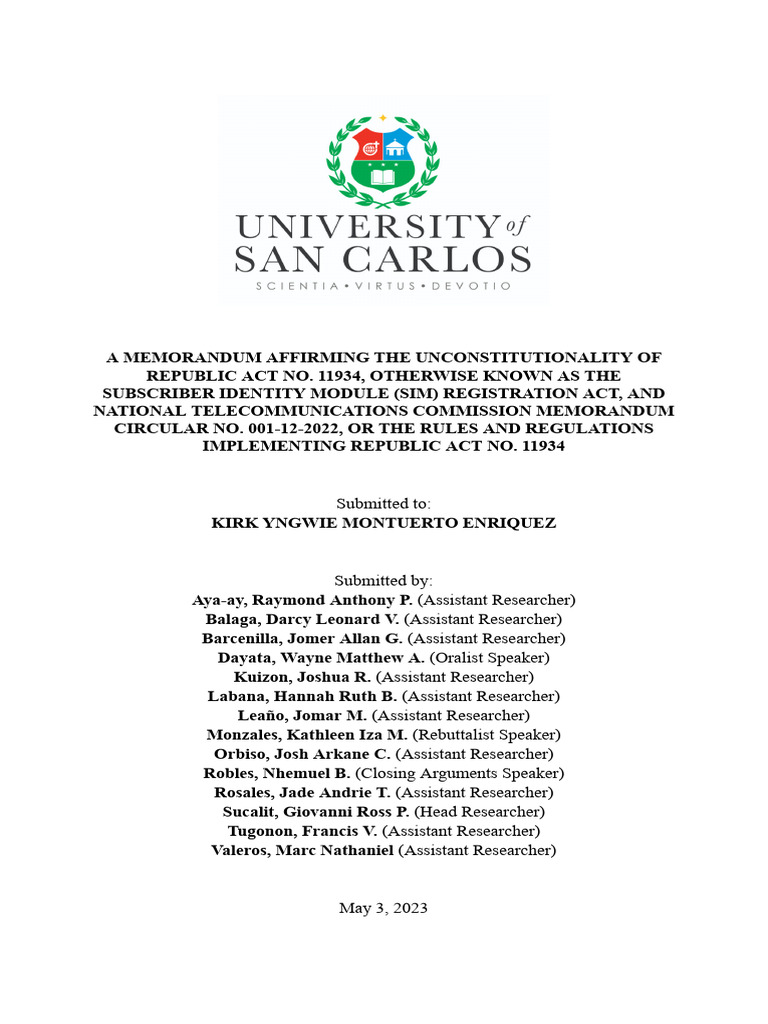 UNIVERSITY of SAN CARLOS
SCIENTIA • VIRTUS • DEVOTIO

A MEMORANDUM AFFIRMING THE UNCONSTITUTIONALITY OF REPUBLIC ACT NO. 11934, OTHERWISE KNOWN AS THE SUBSCRIBER IDENTITY MODULE (SIM) REGISTRATION ACT, AND NATIONAL TELECOMMUNICATIONS COMMISSION MEMORANDUM CIRCULAR NO. 001-12-2022, OR THE RULES AND REGULATIONS IMPLEMENTING REPUBLIC ACT NO. 11934

Submitted to:
KIRK YNGWIE MONTUERTO ENRIQUEZ

Submitted by:
Aya-ay, Raymond Anthony P. (Assistant Researcher)
Balaga, Darcy Leonard V. (Assistant Researcher)
Barcenilla, Jomer Allan G. (Assistant Researcher)
Dayata, Wayne Matthew A. (Oralist Speaker)
Kuizon, Joshua R. (Assistant Researcher)
Labana, Hannah Ruth B. (Assistant Researcher)
Leaño, Jomar M. (Assistant Researcher)
Monzales, Kathleen Iza M. (Rebuttalist Speaker)
Orbiso, Josh Arkane C. (Assistant Researcher)
Robles, Nhemuel B. (Closing Arguments Speaker)
Rosales, Jade Andrie T. (Assistant Researcher)
Sucalit, Giovanni Ross P. (Head Researcher)
Tugonon, Francis V. (Assistant Researcher)
Valeros, Marc Nathaniel (Assistant Researcher)

May 3, 2023